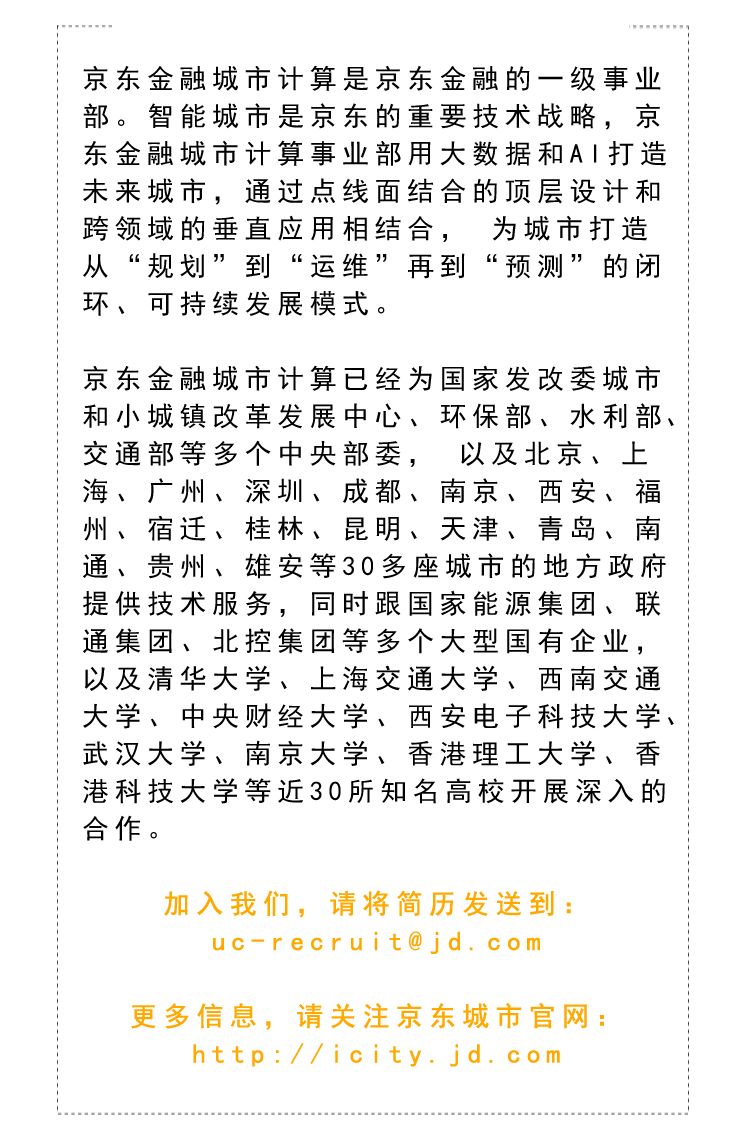 京东金融城市计算是京东金融的一级事业部。智能城市是京东的重要技术战略，京东金融城市计算事业部用大数据和AI打造未来城市，通过点线面结合的顶层设计和跨领域的垂直应用相结合， 为城市打造从“规划”到“运维”再到“预测”的闭环、可持续发展模式。

京东金融城市计算已经为国家发改委城市和小城镇改革发展中心、环保部、水利部、交通部等多个中央部委， 以及北京、上海、广州、深圳、成都、南京、西安、福州、宿迁、桂林、昆明、天津、青岛、南通、贵州、雄安等30多座城市的地方政府提供技术服务，同时跟国家能源集团、联通集团、北控集团等多个大型国有企业，以及清华大学、上海交通大学、西南交通大学、中央财经大学、西安电子科技大学、武汉大学、南京大学、香港理工大学、香港科技大学等近30所知名高校开展深入的合作。

加入我们，请将简历发送到：
uc-recruit@jd.com

更多信息，请关注京东城市官网：
http://icity.jd.com